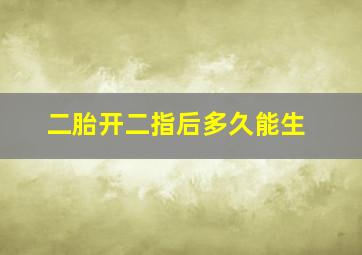 二胎开二指后多久能生